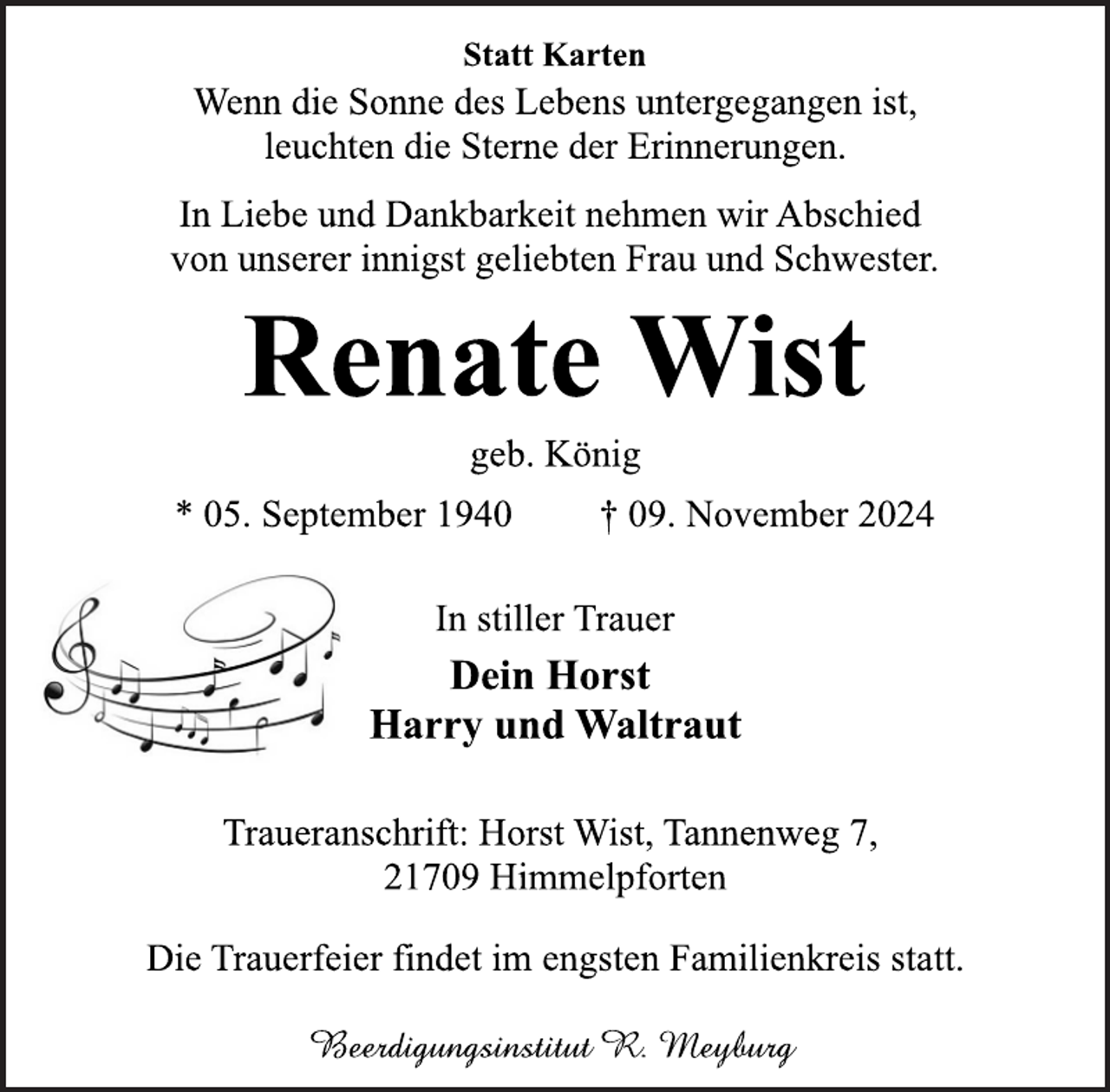 Statt Karten

Wenn die Sonne des Lebens untergegangen ist, leuchten die Sterne der Erinnerungen.

In Liebe und Dankbarkeit nehmen wir Abschied von unserer innigst geliebten Frau und Schwester.

Renate Wist

geb. König

* 05. September 1940 † 09. November 2024

In stiller Trauer

Dein Horst
Harry und Waltraut

Traueranschrift: Horst Wist, Tannenweg 7, 21709 Himmelpforten

Die Trauerfeier findet im engsten Familienkreis statt.

Beerdigungsinstitut R. Meyburg